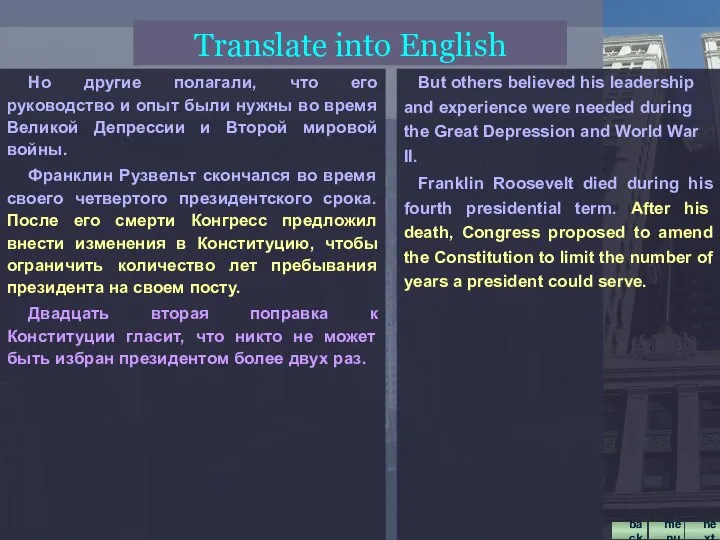 Translate into English

Но другие полагали, что его руководство и опыт были нужны во время Великой Депрессии и Второй мировой войны.

Франклин Рузвельт скончался во время своего четвертого президентского срока. После его смерти Конгресс предложил внести изменения в Конституцию, чтобы ограничить количество лет пребывания президента на своем посту.

Двадцать вторая поправка к Конституции гласит, что никто не может быть избран президентом более двух раз.

But others believed his leadership and experience were needed during the Great Depression and World War II.

Franklin Roosevelt died during his fourth presidential term. After his death, Congress proposed to amend the Constitution to limit the number of years a president could serve.

back menu next